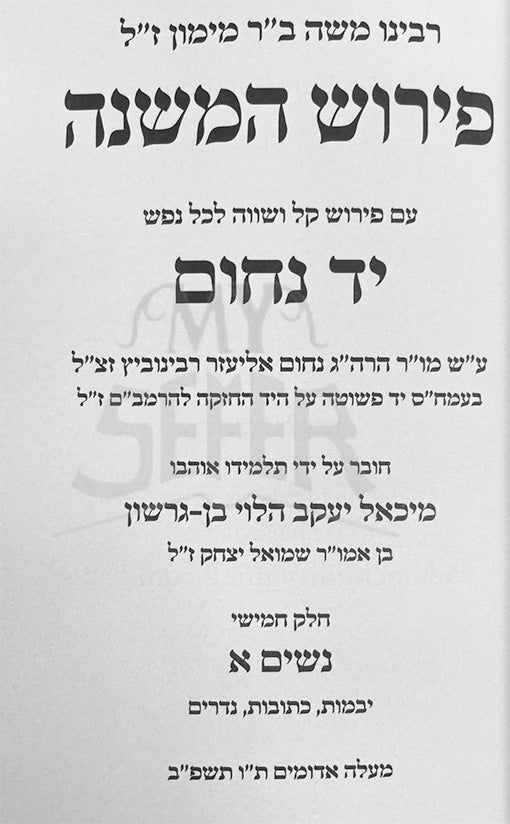 רבינו משה ב"ר מימון ז"ל

פירוש המשנה

עם פירוש קל ושווה לכל נפש

יד נחום

ע"ש מו"ר הרה"ג נחום אליעזר רבינוביץ זצ"ל
בעמח"ס יד פשוטה על היד החזקה להרמב"ם ז"ל

חובר על ידי תלמידו אוהבו

מיכאל יעקב הלוי בן-גרשון

בן אמו"ר שמואל יצחק ז"ל

חלק חמישי

נשים א

יבמות, כתובות, נדרים

מעלה אדומים ת"ו תשפ"ב

MY SEFER